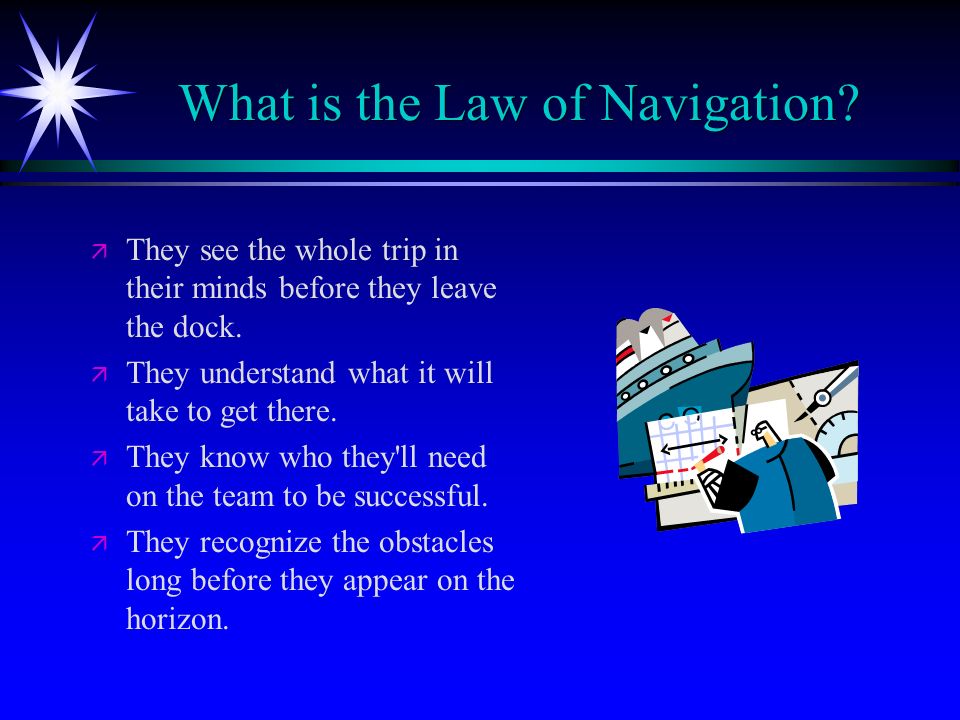 What is the Law of Navigation?

↗ They see the whole trip in their minds before they leave the dock.

↗ They understand what it will take to get there.

↗ They know who they'll need on the team to be successful.

↗ They recognize the obstacles long before they appear on the horizon.